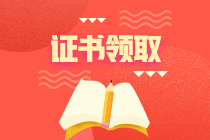 证书领取